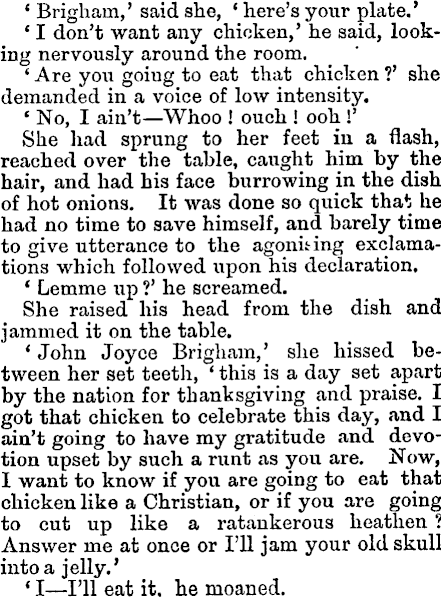 'Brigham,' said she, 'here's your plate.'

'I don't want any chicken,' he said, looking nervously around the room.

'Are you going to eat that chicken?' she demanded in a voice of low intensity.

'No, I ain't—Whoo! ouch! ooh!'

She had sprung to her feet in a flash, reached over the table, caught him by the hair, and had his face burrowing in the dish of hot onions. It was done so quick that he had no time to save himself, and barely time to give utterance to the agonising exclamations which followed upon his declaration.

'Lemme up?' he screamed.

She raised his head from the dish and jammed it on the table.

'John Joyce Brigham,' she hissed between her set teeth, 'this is a day set apart by the nation for thanksgiving and praise. I got that chicken to celebrate this day, and I ain't going to have my gratitude and devotion upset by such a runt as you are. Now, I want to know if you are going to eat that chicken like a Christian, or if you are going to cut up like a ratankerous heathen? Answer me at once or I'll jam your old skull into a jelly.'

'I—I'll eat it, he moaned.